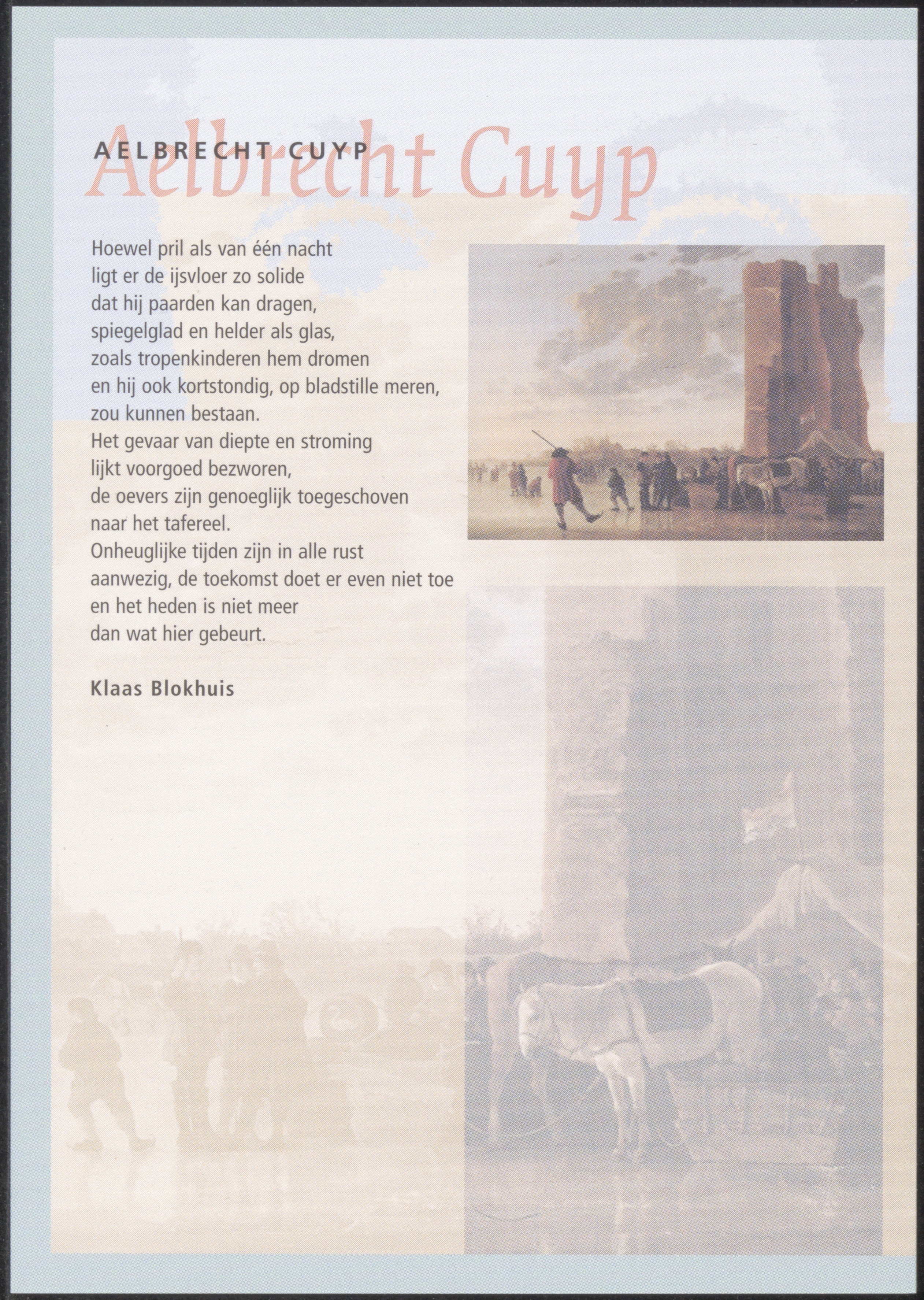 AELBRECHT CUYP
Aelbrecht Cuyp

Hoewel pril als van één nacht
ligt er de ijsvloer zo solide
dat hij paarden kan dragen,
spiegelglad en helder als glas,
zoals tropenkinderen hem dromen
en hij ook kortstondig, op bladstille meren,
zou kunnen bestaan.
Het gevaar van diepte en stroming
lijkt voorgoed bezworen,
de oevers zijn genoeglijk toegeschoven
naar het tafereel.
Onheuglijke tijden zijn in alle rust
aanwezig, de toekomst doet er even niet toe
en het heden is niet meer
dan wat hier gebeurt.

Klaas Blokhuis